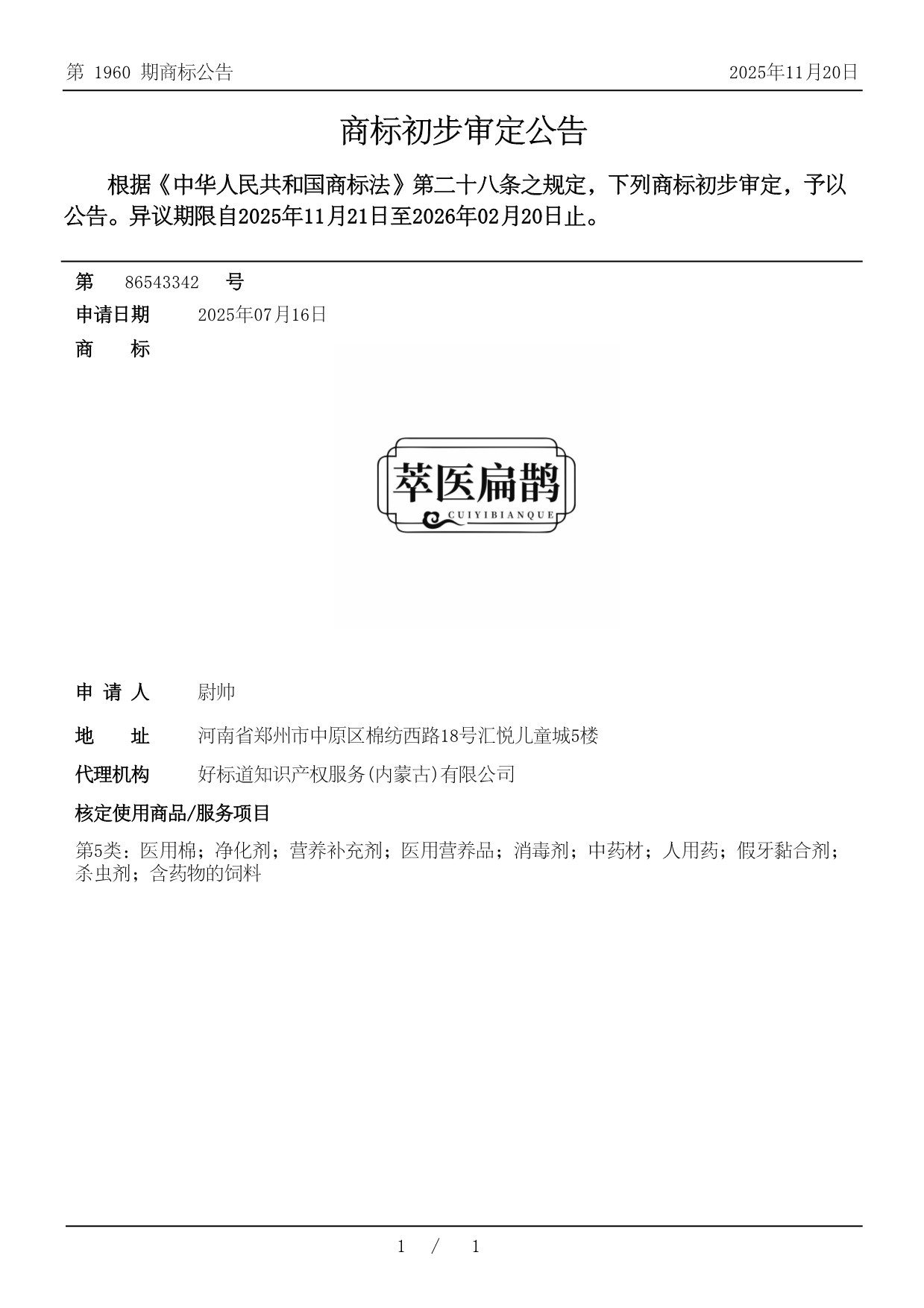 第 1960 期商标公告 2025年11月20日

商标初步审定公告

根据《中华人民共和国商标法》第二十八条之规定，下列商标初步审定，予以公告。异议期限自2025年11月21日至2026年02月20日止。

第 86543342 号

申请日期 2025年07月16日

商 标

萃医扁鹊
CUIYIBIANQUE

申 请 人 尉帅

地 址 河南省郑州市中原区棉纺西路18号汇悦儿童城5楼

代理机构 好标道知识产权服务(内蒙古)有限公司

核定使用商品/服务项目

第5类：医用棉；净化剂；营养补充剂；医用营养品；消毒剂；中药材；人用药；假牙黏合剂；杀虫剂；含药物的饲料

1 / 1